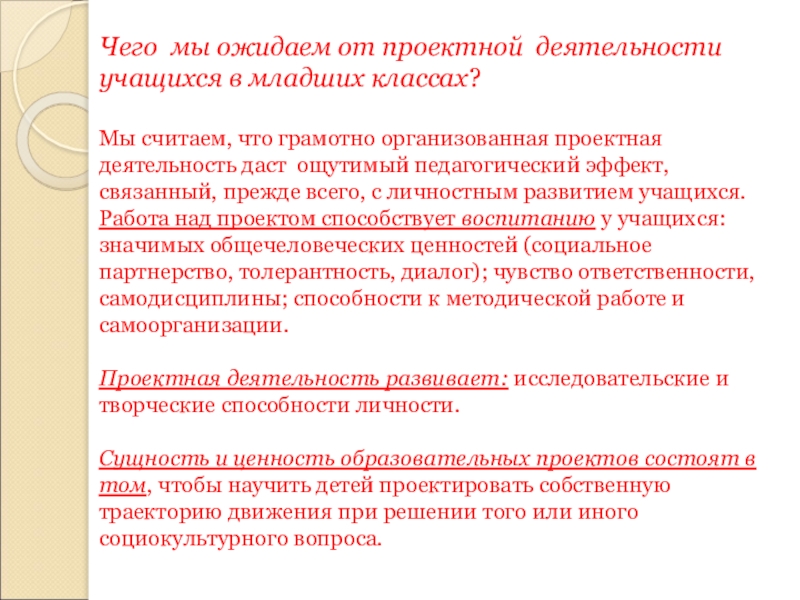 Чего мы ожидаем от проектной деятельности учащихся в младших классах?

Мы считаем, что грамотно организованная проектная деятельность даст ощутимый педагогический эффект, связанный, прежде всего, с личностным развитием учащихся. Работа над проектом способствует воспитанию у учащихся: значимых общечеловеческих ценностей (социальное партнерство, толерантность, диалог); чувство ответственности, самодисциплины; способности к методической работе и самоорганизации.

Проектная деятельность развивает: исследовательские и творческие способности личности.

Сущность и ценность образовательных проектов состоят в том, чтобы научить детей проектировать собственную траекторию движения при решении того или иного социокультурного вопроса.